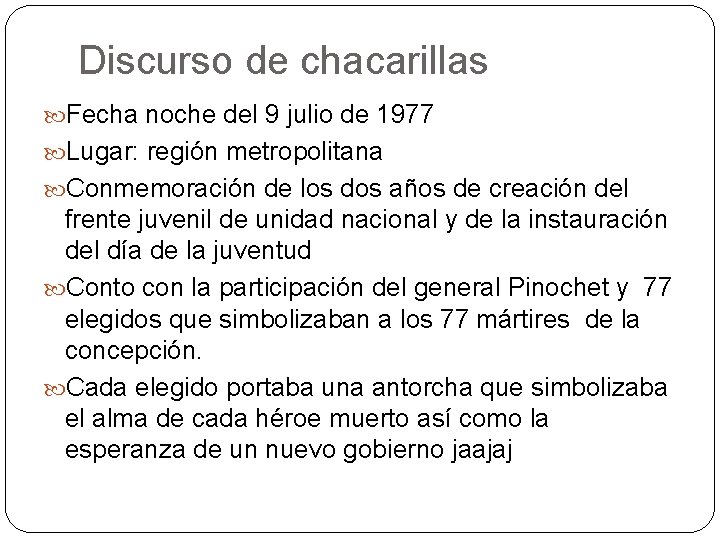 Discurso de chacarillas

Fecha noche del 9 julio de 1977

Lugar: región metropolitana

Conmemoración de los dos años de creación del frente juvenil de unidad nacional y de la instauración del día de la juventud

Conto con la participación del general Pinochet y 77 elegidos que simbolizaban a los 77 mártires de la concepción.

Cada elegido portaba una antorcha que simbolizaba el alma de cada héroe muerto así como la esperanza de un nuevo gobierno jaajaj